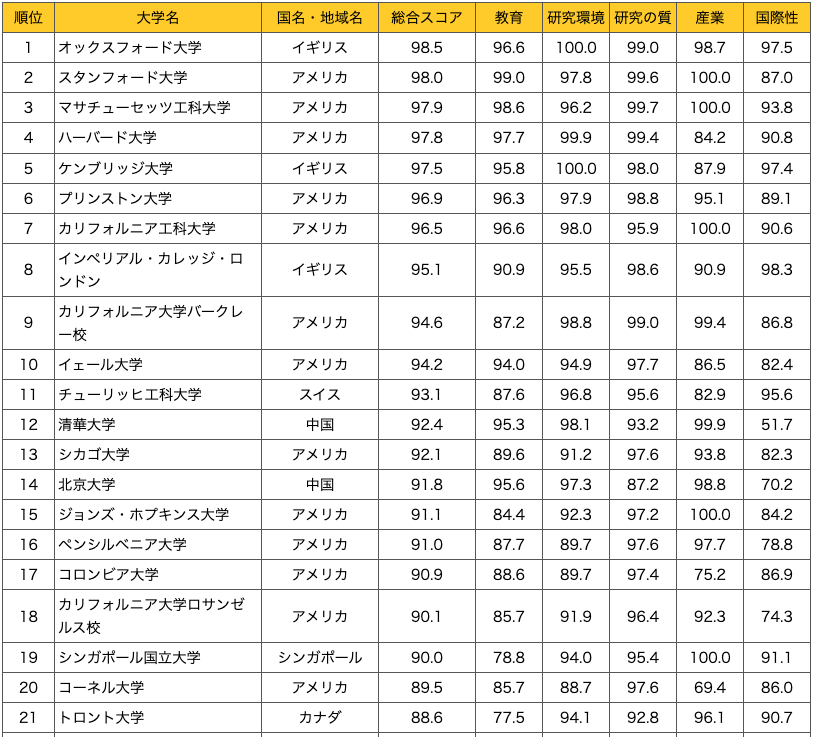 | 順位 | 大学名 | 国名・地域名 | 総合スコア | 教育 | 研究環境 | 研究の質 | 産業 | 国際性 |
|---|---|---|---|---|---|---|---|---|
| 1 | オックスフォード大学 | イギリス | 98.5 | 96.6 | 100.0 | 99.0 | 98.7 | 97.5 |
| 2 | スタンフォード大学 | アメリカ | 98.0 | 99.0 | 97.8 | 99.6 | 100.0 | 87.0 |
| 3 | マサチューセッツ工科大学 | アメリカ | 97.9 | 98.6 | 96.2 | 99.7 | 100.0 | 93.8 |
| 4 | ハーバード大学 | アメリカ | 97.8 | 97.7 | 99.9 | 99.4 | 84.2 | 90.8 |
| 5 | ケンブリッジ大学 | イギリス | 97.5 | 95.8 | 100.0 | 98.0 | 87.9 | 97.4 |
| 6 | プリンストン大学 | アメリカ | 96.9 | 96.3 | 97.9 | 98.8 | 95.1 | 89.1 |
| 7 | カリフォルニア工科大学 | アメリカ | 96.5 | 96.6 | 98.0 | 95.9 | 100.0 | 90.6 |
| 8 | インペリアル・カレッジ・ロンドン | イギリス | 95.1 | 90.9 | 95.5 | 98.6 | 90.9 | 98.3 |
| 9 | カリフォルニア大学バークレー校 | アメリカ | 94.6 | 87.2 | 98.8 | 99.0 | 99.4 | 86.8 |
| 10 | イェール大学 | アメリカ | 94.2 | 94.0 | 94.9 | 97.7 | 86.5 | 82.4 |
| 11 | チューリッヒ工科大学 | スイス | 93.1 | 87.6 | 96.8 | 95.6 | 82.9 | 95.6 |
| 12 | 清華大学 | 中国 | 92.4 | 95.3 | 98.1 | 93.2 | 99.9 | 51.7 |
| 13 | シカゴ大学 | アメリカ | 92.1 | 89.6 | 91.2 | 97.6 | 93.8 | 82.3 |
| 14 | 北京大学 | 中国 | 91.8 | 95.6 | 97.3 | 87.2 | 98.8 | 70.2 |
| 15 | ジョンズ・ホプキンス大学 | アメリカ | 91.1 | 84.4 | 92.3 | 97.2 | 100.0 | 84.2 |
| 16 | ペンシルベニア大学 | アメリカ | 91.0 | 87.7 | 89.7 | 97.6 | 97.7 | 78.8 |
| 17 | コロンビア大学 | アメリカ | 90.9 | 88.6 | 89.7 | 97.4 | 75.2 | 86.9 |
| 18 | カリフォルニア大学ロサンゼルス校 | アメリカ | 90.1 | 85.7 | 91.9 | 96.4 | 92.3 | 74.3 |
| 19 | シンガポール国立大学 | シンガポール | 90.0 | 78.8 | 94.0 | 95.4 | 100.0 | 91.1 |
| 20 | コーネル大学 | アメリカ | 89.5 | 85.7 | 88.7 | 97.6 | 69.4 | 86.0 |
| 21 | トロント大学 | カナダ | 88.6 | 77.5 | 94.1 | 92.8 | 96.1 | 90.7 |